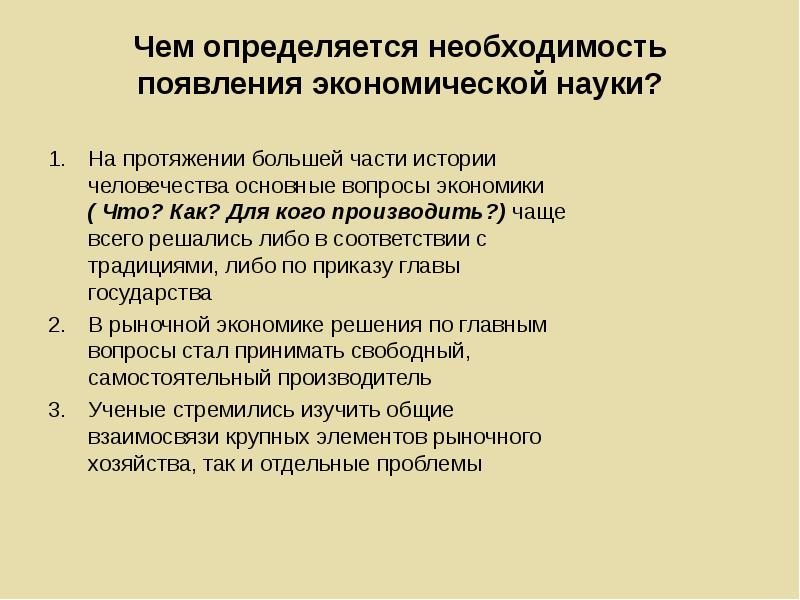 Чем определяется необходимость появления экономической науки?

1. На протяжении большей части истории человечества основные вопросы экономики ( Что? Как? Для кого производить?) чаще всего решались либо в соответствии с традициями, либо по приказу главы государства

2. В рыночной экономике решения по главным вопросы стал принимать свободный, самостоятельный производитель

3. Ученые стремились изучить общие взаимосвязи крупных элементов рыночного хозяйства, так и отдельные проблемы